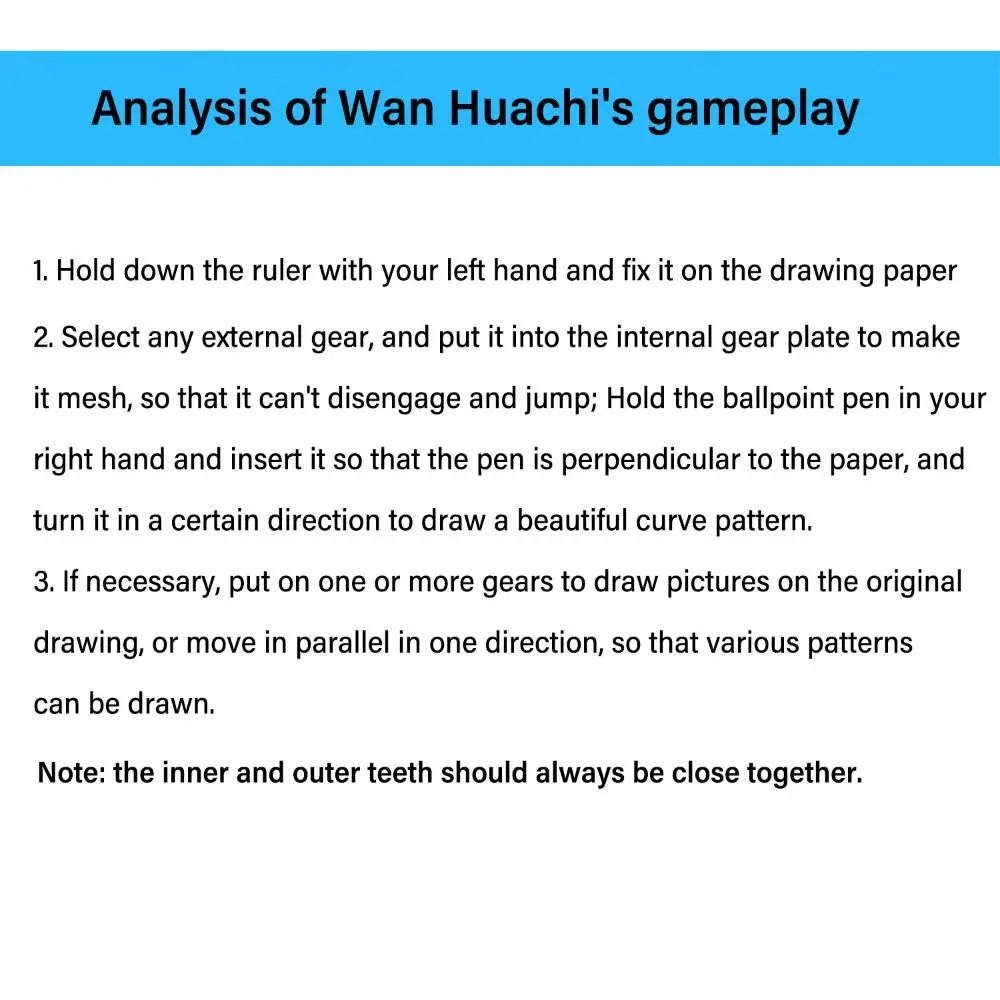 Analysis of Wan Huachi's gameplay

1. Hold down the ruler with your left hand and fix it on the drawing paper

2. Select any external gear, and put it into the internal gear plate to make it mesh, so that it can't disengage and jump; Hold the ballpoint pen in your right hand and insert it so that the pen is perpendicular to the paper, and turn it in a certain direction to draw a beautiful curve pattern.

3. If necessary, put on one or more gears to draw pictures on the original drawing, or move in parallel in one direction, so that various patterns can be drawn.

Note: the inner and outer teeth should always be close together.